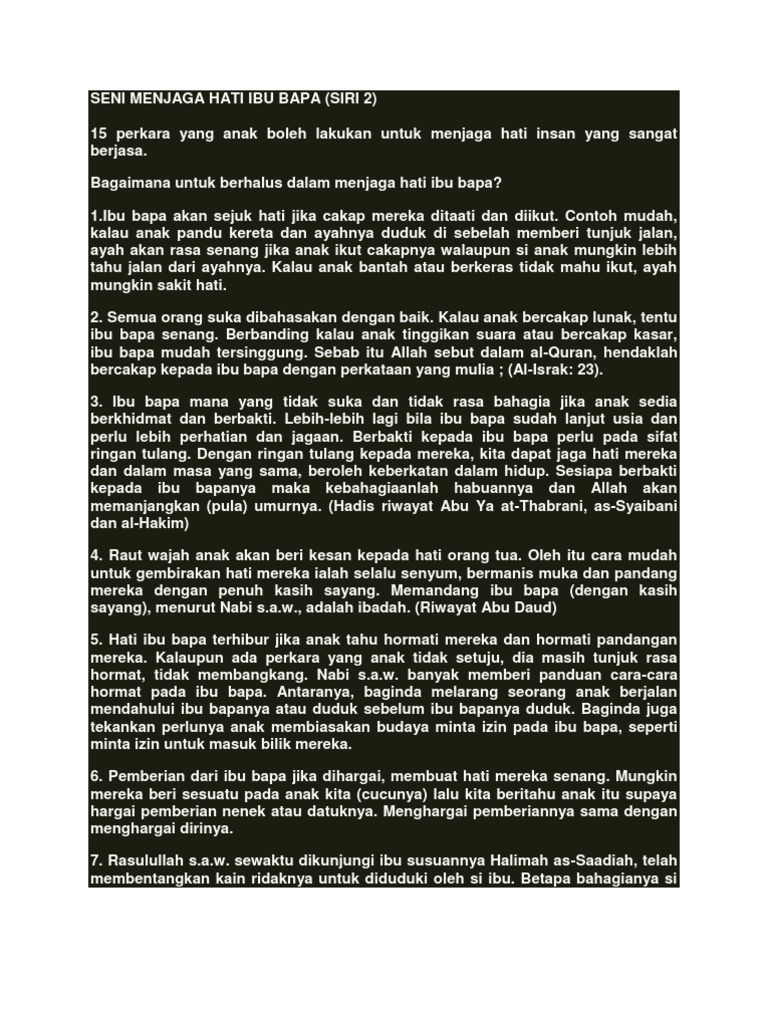 SENI MENJAGA HATI IBU BAPA (SIRI 2)

15 perkara yang anak boleh lakukan untuk menjaga hati insan yang sangat berjasa.

Bagaimana untuk berhalus dalam menjaga hati ibu bapa?

1.Ibu bapa akan sejuk hati jika cakap mereka ditaati dan diikut. Contoh mudah, kalau anak pandu kereta dan ayahnya duduk di sebelah memberi tunjuk jalan, ayah akan rasa senang jika anak ikut cakapnya walaupun si anak mungkin lebih tahu jalan dari ayahnya. Kalau anak bantah atau berkeras tidak mahu ikut, ayah mungkin sakit hati.

2. Semua orang suka dibahasakan dengan baik. Kalau anak bercakap lunak, tentu ibu bapa senang. Berbanding kalau anak tinggikan suara atau bercakap kasar, ibu bapa mudah tersinggung. Sebab itu Allah sebut dalam al-Quran, hendaklah bercakap kepada ibu bapa dengan perkataan yang mulia ; (Al-Israk: 23).

3. Ibu bapa mana yang tidak suka dan tidak rasa bahagia jika anak sedia berkhidmat dan berbakti. Lebih-lebih lagi bila ibu bapa sudah lanjut usia dan perlu lebih perhatian dan jagaan. Berbakti kepada ibu bapa perlu pada sifat ringan tulang. Dengan ringan tulang kepada mereka, kita dapat jaga hati mereka dan dalam masa yang sama, beroleh keberkatan dalam hidup. Sesiapa berbakti kepada ibu bapanya maka kebahagiaanlah habuannya dan Allah akan memanjangkan (pula) umurnya. (Hadis riwayat Abu Ya at-Thabrani, as-Syaibani dan al-Hakim)

4. Raut wajah anak akan beri kesan kepada hati orang tua. Oleh itu cara mudah untuk gembirakan hati mereka ialah selalu senyum, bermanis muka dan pandang mereka dengan penuh kasih sayang. Memandang ibu bapa (dengan kasih sayang), menurut Nabi s.a.w., adalah ibadah. (Riwayat Abu Daud)

5. Hati ibu bapa terhibur jika anak tahu hormati mereka dan hormati pandangan mereka. Kalaupun ada perkara yang anak tidak setuju, dia masih tunjuk rasa hormat, tidak membangkang. Nabi s.a.w. banyak memberi panduan cara-cara hormat pada ibu bapa. Antaranya, baginda melarang seorang anak berjalan mendahului ibu bapanya atau duduk sebelum ibu bapanya duduk. Baginda juga tekankan perlunya anak membiasakan budaya minta izin pada ibu bapa, seperti minta izin untuk masuk bilik mereka.

6. Pemberian dari ibu bapa jika dihargai, membuat hati mereka senang. Mungkin mereka beri sesuatu pada anak kita (cucunya) lalu kita beritahu anak itu supaya hargai pemberian nenek atau datuknya. Menghargai pemberiannya sama dengan menghargai dirinya.

7. Rasulullah s.a.w. sewaktu dikunjungi ibu susuannya Halimah as-Saadiah, telah membentangkan kain ridaknya untuk diduduki oleh si ibu. Betapa bahagianya si